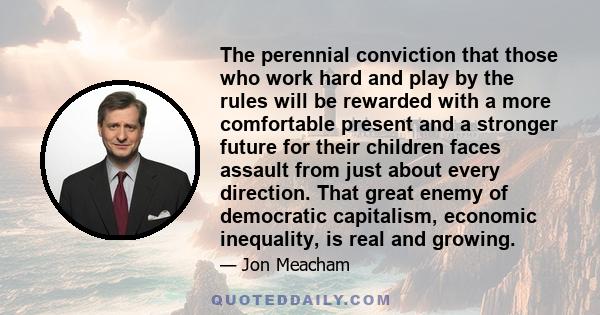 The perennial conviction that those who work hard and play by the rules will be rewarded with a more comfortable present and a stronger future for their children faces assault from just about every direction. That great enemy of democratic capitalism, economic inequality, is real and growing.

— Jon Meacham

QUOTEDDAILY.COM